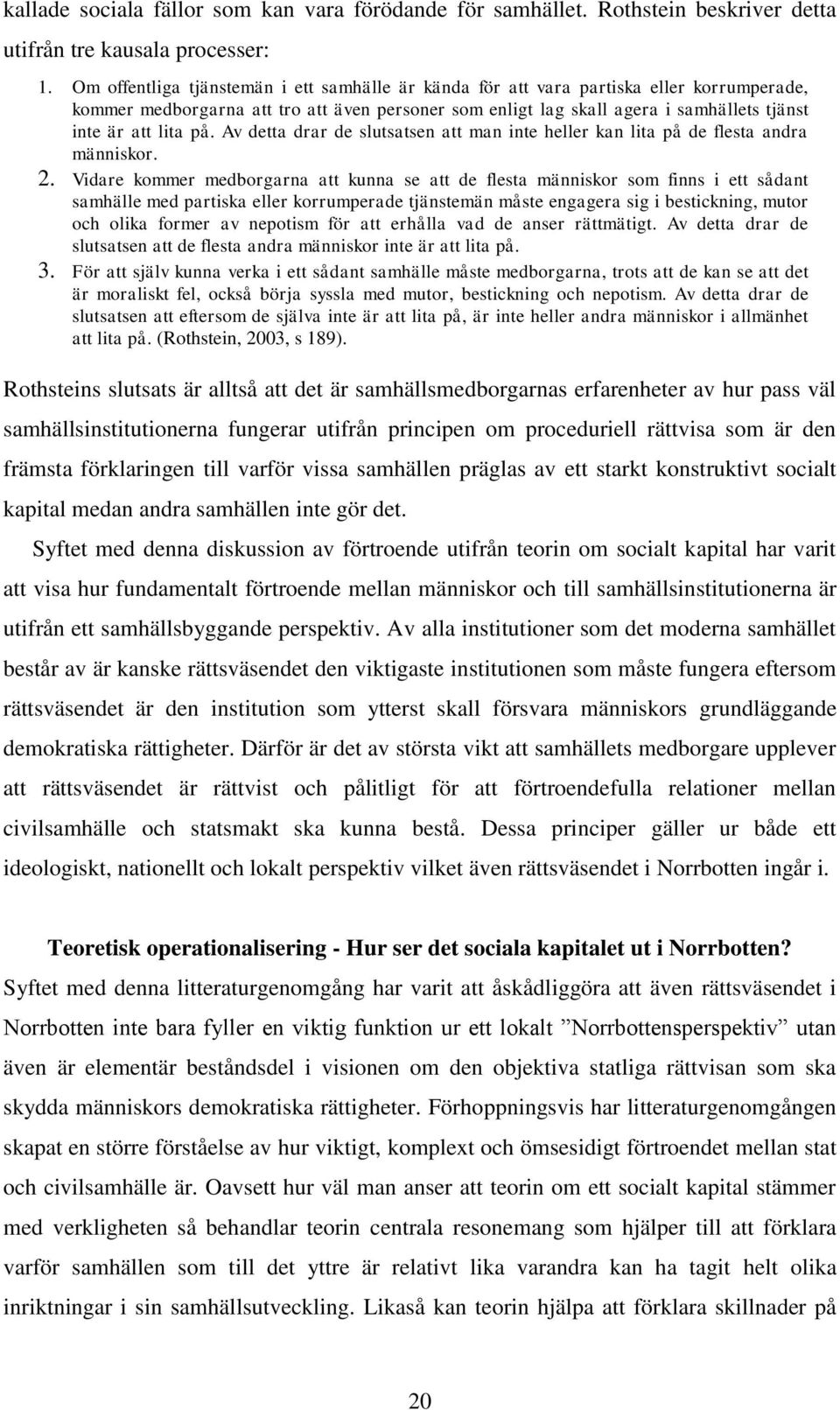 kallade sociala fällor som kan vara förödande för samhället. Rothstein beskriver detta utifrån tre kausala processer:

1. Om offentliga tjänstemän i ett samhälle är kända för att vara partiska eller korrumperade, kommer medborgarna att tro att även personer som enligt lag skall agera i samhällets tjänst inte är att lita på. Av detta drar de slutsatsen att man inte heller kan lita på de flesta andra människor.
2. Vidare kommer medborgarna att kunna se att de flesta människor som finns i ett sådant samhälle med partiska eller korrumperade tjänstemän måste engagera sig i bestickning, mutor och olika former av nepotism för att erhålla vad de anser rättmätigt. Av detta drar de slutsatsen att de flesta andra människor inte är att lita på.
3. För att själv kunna verka i ett sådant samhälle måste medborgarna, trots att de kan se att det är moraliskt fel, också börja syssla med mutor, bestickning och nepotism. Av detta drar de slutsatsen att eftersom de själva inte är att lita på, är inte heller andra människor i allmänhet att lita på. (Rothstein, 2003, s 189).

Rothsteins slutsats är alltså att det är samhällsmedborgarnas erfarenheter av hur pass väl samhällsinstitutionerna fungerar utifrån principen om proceduriell rättvisa som är den främsta förklaringen till varför vissa samhällen präglas av ett starkt konstruktivt socialt kapital medan andra samhällen inte gör det.

Syftet med denna diskussion av förtroende utifrån teorin om socialt kapital har varit att visa hur fundamentalt förtroende mellan människor och till samhällsinstitutionerna är utifrån ett samhällsbyggande perspektiv. Av alla institutioner som det moderna samhället består av är kanske rättsväsendet den viktigaste institutionen som måste fungera eftersom rättsväsendet är den institution som ytterst skall försvara människors grundläggande demokratiska rättigheter. Därför är det av största vikt att samhällets medborgare upplever att rättsväsendet är rättvist och pålitligt för att förtroendefulla relationer mellan civilsamhälle och statsmakt ska kunna bestå. Dessa principer gäller ur både ett ideologiskt, nationellt och lokalt perspektiv vilket även rättsväsendet i Norrbotten ingår i.

Teoretisk operationalisering - Hur ser det sociala kapitalet ut i Norrbotten?

Syftet med denna litteraturgenomgång har varit att åskådliggöra att även rättsväsendet i Norrbotten inte bara fyller en viktig funktion ur ett lokalt ”Norrbottensperspektiv” utan även är elementär beståndsdel i visionen om den objektiva statliga rättvisan som ska skydda människors demokratiska rättigheter. Förhoppningsvis har litteraturgenomgången skapat en större förståelse av hur viktigt, komplext och ömsesidigt förtroendet mellan stat och civilsamhälle är. Oavsett hur väl man anser att teorin om ett socialt kapital stämmer med verkligheten så behandlar teorin centrala resonemang som hjälper till att förklara varför samhällen som till det yttre är relativt lika varandra kan ha tagit helt olika inriktningar i sin samhällsutveckling. Likaså kan teorin hjälpa att förklara skillnader på

20